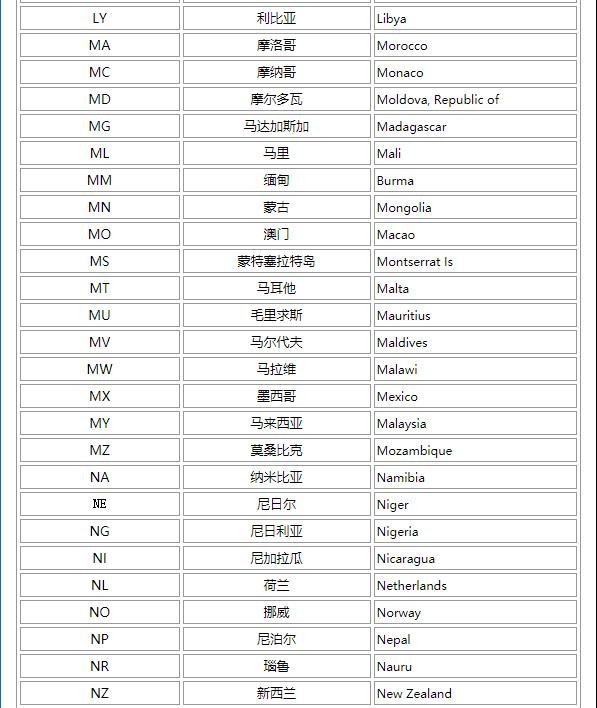 | | | |
|---|---|---|
| LY | 利比亚 | Libya |
| MA | 摩洛哥 | Morocco |
| MC | 摩纳哥 | Monaco |
| MD | 摩尔多瓦 | Moldova, Republic of |
| MG | 马达加斯加 | Madagascar |
| ML | 马里 | Mali |
| MM | 缅甸 | Burma |
| MN | 蒙古 | Mongolia |
| MO | 澳门 | Macao |
| MS | 蒙特塞拉特岛 | Montserrat Is |
| MT | 马耳他 | Malta |
| MU | 毛里求斯 | Mauritius |
| MV | 马尔代夫 | Maldives |
| MW | 马拉维 | Malawi |
| MX | 墨西哥 | Mexico |
| MY | 马来西亚 | Malaysia |
| MZ | 莫桑比克 | Mozambique |
| NA | 纳米比亚 | Namibia |
| NE | 尼日尔 | Niger |
| NG | 尼日利亚 | Nigeria |
| NI | 尼加拉瓜 | Nicaragua |
| NL | 荷兰 | Netherlands |
| NO | 挪威 | Norway |
| NP | 尼泊尔 | Nepal |
| NR | 瑙鲁 | Nauru |
| NZ | 新西兰 | New Zealand |